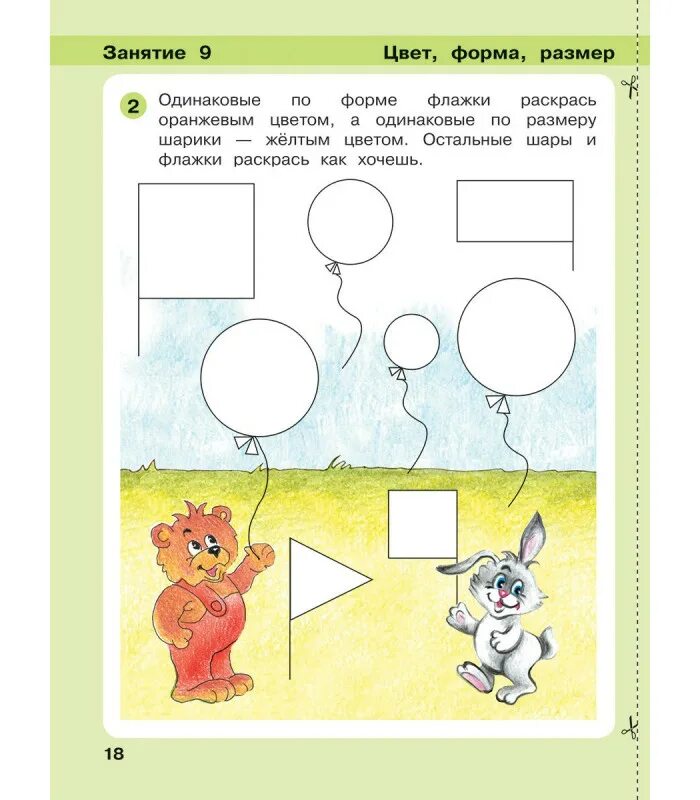 Занятие 9 Цвет, форма, размер

2 Одинаковые по форме флажки раскрась оранжевым цветом, а одинаковые по размеру шарики — жёлтым цветом. Остальные шары и флажки раскрась как хочешь.

18